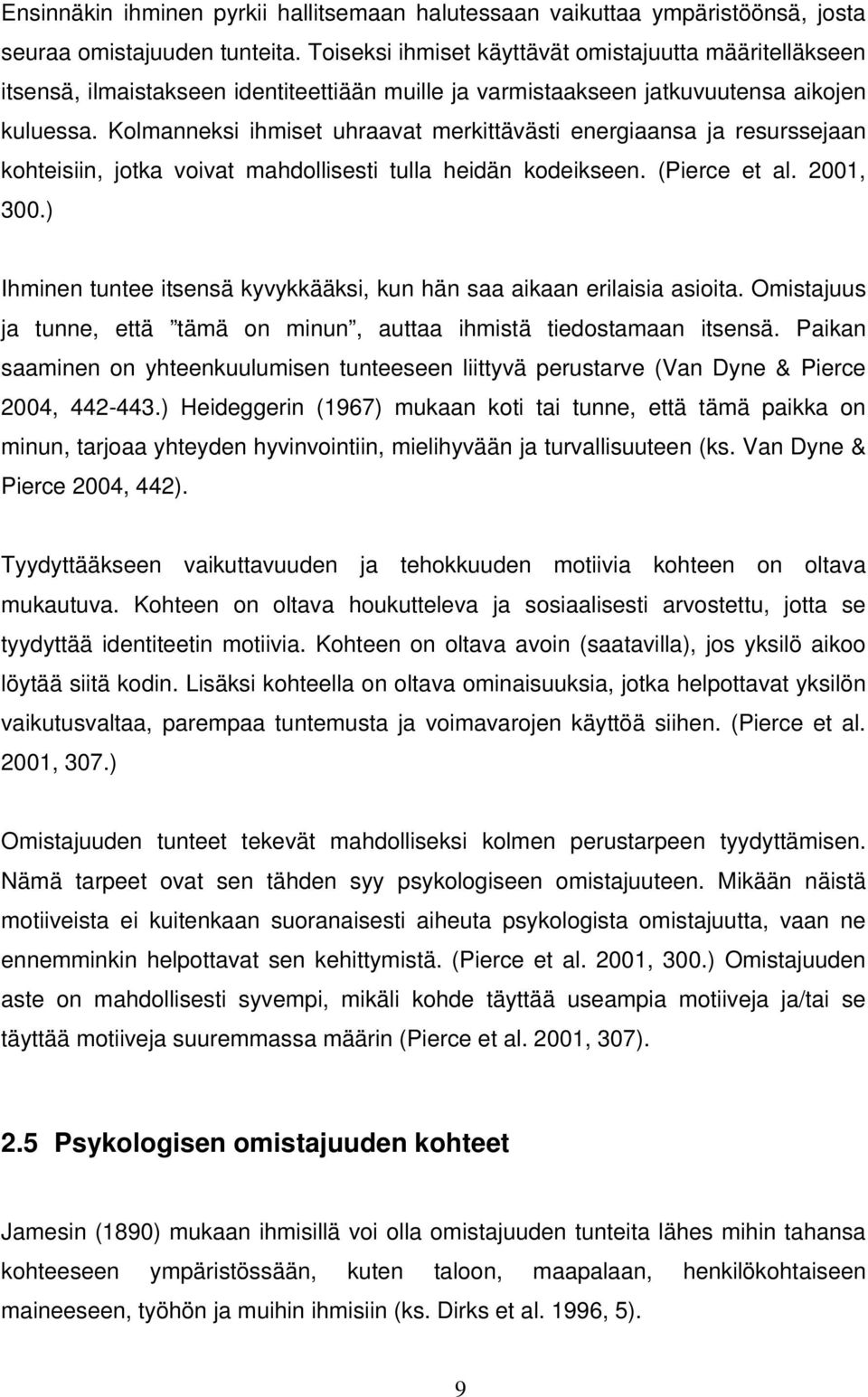 Ensinnäkin ihminen pyrkii hallitsemaan halutessaan vaikuttaa ympäristöönsä, josta seuraa omistajuuden tunteita. Toiseksi ihmiset käyttävät omistajuutta määritelläkseen itsensä, ilmaistakseen identiteettiään muille ja varmistaakseen jatkuvuutensa aikojen kuluessa. Kolmanneksi ihmiset uhraavat merkittävästi energiaansa ja resurssejaan kohteisiin, jotka voivat mahdollisesti tulla heidän kodeikseen. (Pierce et al. 2001, 300.)

Ihminen tuntee itsensä kyvykkääksi, kun hän saa aikaan erilaisia asioita. Omistajuus ja tunne, että ”tämä on minun”, auttaa ihmistä tiedostamaan itsensä. Paikan saaminen on yhteenkuulumisen tunteeseen liittyvä perustarve (Van Dyne & Pierce 2004, 442-443.) Heideggerin (1967) mukaan koti tai tunne, että tämä paikka on minun, tarjoaa yhteyden hyvinvointiin, mielihyvään ja turvallisuuteen (ks. Van Dyne & Pierce 2004, 442).

Tyydyttääkseen vaikuttavuuden ja tehokkuuden motiivia kohteen on oltava mukautuva. Kohteen on oltava houkutteleva ja sosiaalisesti arvostettu, jotta se tyydyttää identiteetin motiivia. Kohteen on oltava avoin (saatavilla), jos yksilö aikoo löytää siitä kodin. Lisäksi kohteella on oltava ominaisuuksia, jotka helpottavat yksilön vaikutusvaltaa, parempaa tuntemusta ja voimavarojen käyttöä siihen. (Pierce et al. 2001, 307.)

Omistajuuden tunteet tekevät mahdolliseksi kolmen perustarpeen tyydyttämisen. Nämä tarpeet ovat sen tähden syy psykologiseen omistajuuteen. Mikään näistä motiiveista ei kuitenkaan suoranaisesti aiheuta psykologista omistajuutta, vaan ne ennemminkin helpottavat sen kehittymistä. (Pierce et al. 2001, 300.) Omistajuuden aste on mahdollisesti syvempi, mikäli kohde täyttää useampia motiiveja ja/tai se täyttää motiiveja suuremmassa määrin (Pierce et al. 2001, 307).

2.5 Psykologisen omistajuuden kohteet

Jamesin (1890) mukaan ihmisillä voi olla omistajuuden tunteita lähes mihin tahansa kohteeseen ympäristössään, kuten taloon, maapalaan, henkilökohtaiseen maineeseen, työhön ja muihin ihmisiin (ks. Dirks et al. 1996, 5).

9